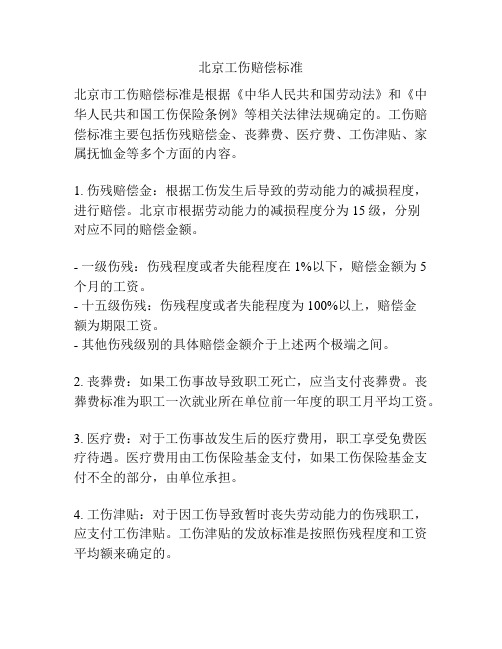 北京工伤赔偿标准

北京市工伤赔偿标准是根据《中华人民共和国劳动法》和《中华人民共和国工伤保险条例》等相关法律法规确定的。工伤赔偿标准主要包括伤残赔偿金、丧葬费、医疗费、工伤津贴、家属抚恤金等多个方面的内容。

1. 伤残赔偿金：根据工伤发生后导致的劳动能力的减损程度，进行赔偿。北京市根据劳动能力的减损程度分为 15 级，分别对应不同的赔偿金额。

- 一级伤残：伤残程度或者失能程度在 1%以下，赔偿金额为 5 个月的工资。
- 十五级伤残：伤残程度或者失能程度为 100%以上，赔偿金额为期限工资。
- 其他伤残级别的具体赔偿金额介于上述两个极端之间。

2. 丧葬费：如果工伤事故导致职工死亡，应当支付丧葬费。丧葬费标准为职工一次就业所在单位前一年度的职工月平均工资。

3. 医疗费：对于工伤事故发生后的医疗费用，职工享受免费医疗待遇。医疗费用由工伤保险基金支付，如果工伤保险基金支付不全的部分，由单位承担。

4. 工伤津贴：对于因工伤导致暂时丧失劳动能力的伤残职工，应支付工伤津贴。工伤津贴的发放标准是按照伤残程度和工资平均额来确定的。